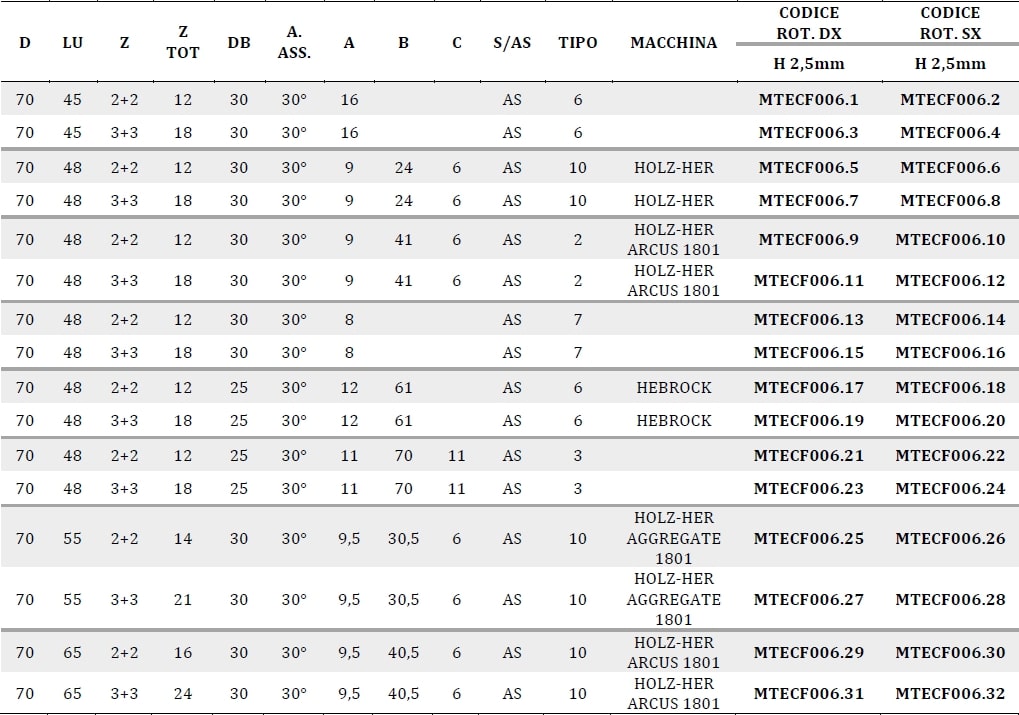 | D | LU | Z | Z TOT | DB | A. ASS. | A | B | C | S/AS | TIPO | MACCHINA | CODICE ROT. DX H 2,5mm | CODICE ROT. SX H 2,5mm |
|---|---|---|---|---|---|---|---|---|---|---|---|---|---|
| 70 | 45 | 2+2 | 12 | 30 | 30° | 16 | | | AS | 6 | | MTECF006.1 | MTECF006.2 |
| 70 | 45 | 3+3 | 18 | 30 | 30° | 16 | | | AS | 6 | | MTECF006.3 | MTECF006.4 |
| 70 | 48 | 2+2 | 12 | 30 | 30° | 9 | 24 | 6 | AS | 10 | HOLZ-HER | MTECF006.5 | MTECF006.6 |
| 70 | 48 | 3+3 | 18 | 30 | 30° | 9 | 24 | 6 | AS | 10 | HOLZ-HER | MTECF006.7 | MTECF006.8 |
| 70 | 48 | 2+2 | 12 | 30 | 30° | 9 | 41 | 6 | AS | 2 | HOLZ-HER ARCUS 1801 | MTECF006.9 | MTECF006.10 |
| 70 | 48 | 3+3 | 18 | 30 | 30° | 9 | 41 | 6 | AS | 2 | HOLZ-HER ARCUS 1801 | MTECF006.11 | MTECF006.12 |
| 70 | 48 | 2+2 | 12 | 30 | 30° | 8 | | | AS | 7 | | MTECF006.13 | MTECF006.14 |
| 70 | 48 | 3+3 | 18 | 30 | 30° | 8 | | | AS | 7 | | MTECF006.15 | MTECF006.16 |
| 70 | 48 | 2+2 | 12 | 25 | 30° | 12 | 61 | | AS | 6 | HEBROCK | MTECF006.17 | MTECF006.18 |
| 70 | 48 | 3+3 | 18 | 25 | 30° | 12 | 61 | | AS | 6 | HEBROCK | MTECF006.19 | MTECF006.20 |
| 70 | 48 | 2+2 | 12 | 25 | 30° | 11 | 70 | 11 | AS | 3 | | MTECF006.21 | MTECF006.22 |
| 70 | 48 | 3+3 | 18 | 25 | 30° | 11 | 70 | 11 | AS | 3 | | MTECF006.23 | MTECF006.24 |
| 70 | 55 | 2+2 | 14 | 30 | 30° | 9,5 | 30,5 | 6 | AS | 10 | HOLZ-HER AGGREGATE 1801 | MTECF006.25 | MTECF006.26 |
| 70 | 55 | 3+3 | 21 | 30 | 30° | 9,5 | 30,5 | 6 | AS | 10 | HOLZ-HER AGGREGATE 1801 | MTECF006.27 | MTECF006.28 |
| 70 | 65 | 2+2 | 16 | 30 | 30° | 9,5 | 40,5 | 6 | AS | 10 | HOLZ-HER ARCUS 1801 | MTECF006.29 | MTECF006.30 |
| 70 | 65 | 3+3 | 24 | 30 | 30° | 9,5 | 40,5 | 6 | AS | 10 | HOLZ-HER ARCUS 1801 | MTECF006.31 | MTECF006.32 |